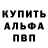 КУПИТЬ
АЛЬФА
ПВП